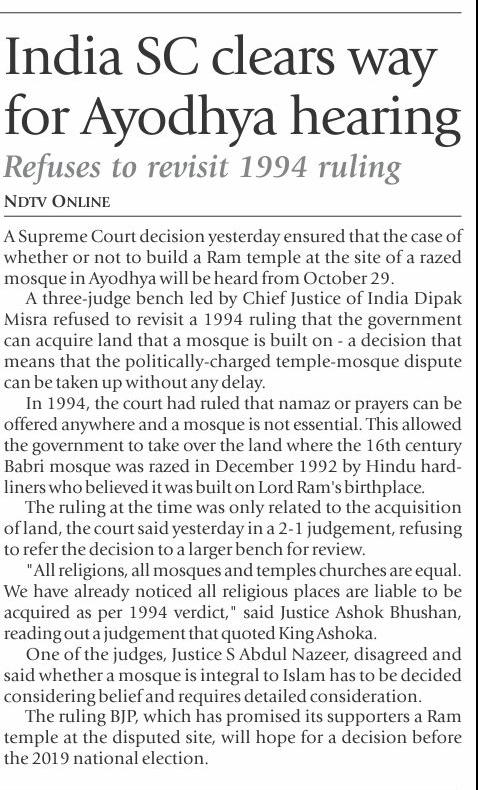 India SC clears way for Ayodhya hearing

Refuses to revisit 1994 ruling

NDTV ONLINE

A Supreme Court decision yesterday ensured that the case of whether or not to build a Ram temple at the site of a razed mosque in Ayodhya will be heard from October 29.

A three-judge bench led by Chief Justice of India Dipak Misra refused to revisit a 1994 ruling that the government can acquire land that a mosque is built on - a decision that means that the politically-charged temple-mosque dispute can be taken up without any delay.

In 1994, the court had ruled that namaz or prayers can be offered anywhere and a mosque is not essential. This allowed the government to take over the land where the 16th century Babri mosque was razed in December 1992 by Hindu hardliners who believed it was built on Lord Ram's birthplace.

The ruling at the time was only related to the acquisition of land, the court said yesterday in a 2-1 judgement, refusing to refer the decision to a larger bench for review.

"All religions, all mosques and temples churches are equal. We have already noticed all religious places are liable to be acquired as per 1994 verdict," said Justice Ashok Bhushan, reading out a judgement that quoted King Ashoka.

One of the judges, Justice S Abdul Nazeer, disagreed and said whether a mosque is integral to Islam has to be decided considering belief and requires detailed consideration.

The ruling BJP, which has promised its supporters a Ram temple at the disputed site, will hope for a decision before the 2019 national election.